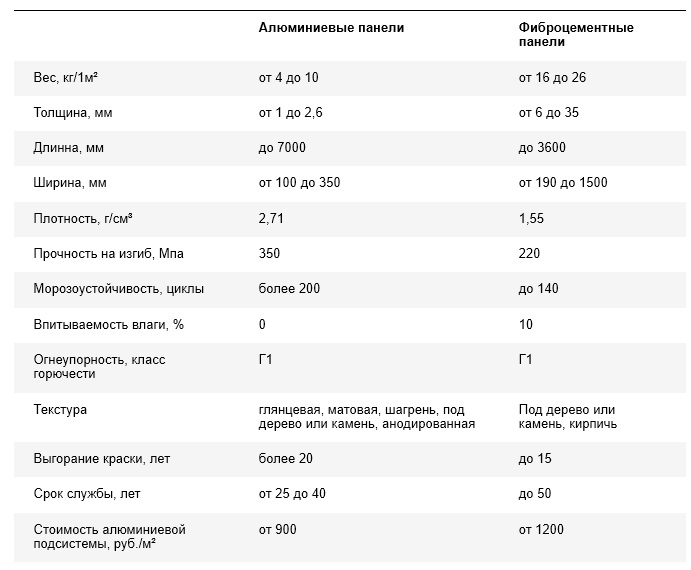 | | Алюминиевые панели | Фиброцементные панели |
|---|---|---|
| Вес, кг/1м² | от 4 до 10 | от 16 до 26 |
| Толщина, мм | от 1 до 2,6 | от 6 до 35 |
| Длинна, мм | до 7000 | до 3600 |
| Ширина, мм | от 100 до 350 | от 190 до 1500 |
| Плотность, г/см³ | 2,71 | 1,55 |
| Прочность на изгиб, Мпа | 350 | 220 |
| Морозоустойчивость, циклы | более 200 | до 140 |
| Впитываемость влаги, % | 0 | 10 |
| Огнеупорность, класс горючести | Г1 | Г1 |
| Текстура | глянцевая, матовая, шагрень, под дерево или камень, анодированная | Под дерево или камень, кирпичь |
| Выгорание краски, лет | более 20 | до 15 |
| Срок службы, лет | от 25 до 40 | до 50 |
| Стоимость алюминиевой подсистемы, руб./м² | от 900 | от 1200 |